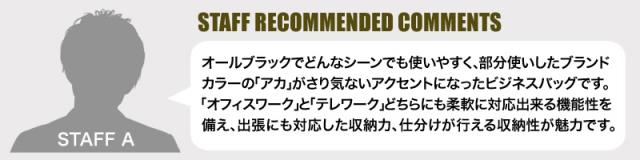 STAFF A

STAFF RECOMMENDED COMMENTS

オールブラックでどんなシーンでも使いやすく、部分使いしたブランドカラーの「アカ」がさり気ないアクセントになったビジネスバッグです。「オフィスワーク」と「テレワーク」どちらにも柔軟に対応出来る機能性を備え、出張にも対応した収納力、仕分けが行える収納性が魅力です。